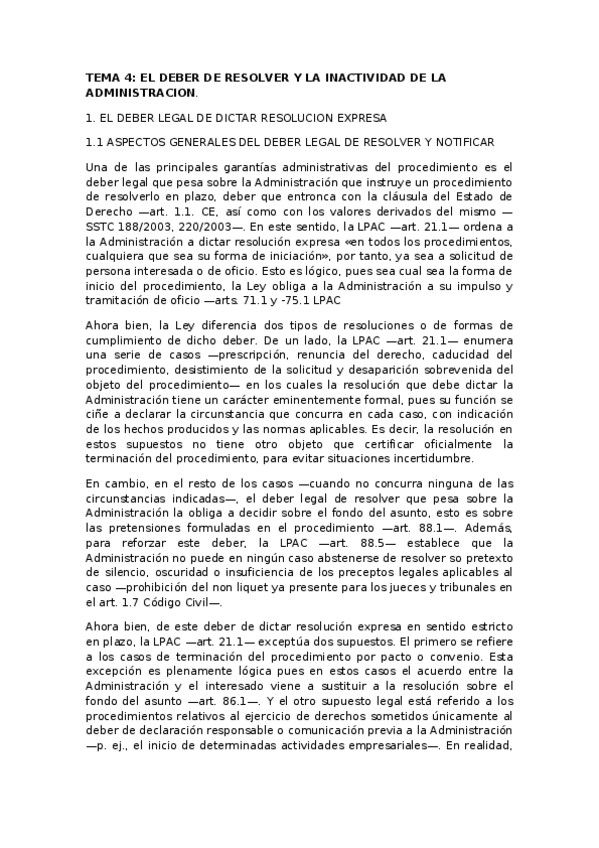 TEMA 4: EL DEBER DE RESOLVER Y LA INACTIVIDAD DE LA ADMINISTRACION.

1. EL DEBER LEGAL DE DICTAR RESOLUCION EXPRESA

1.1 ASPECTOS GENERALES DEL DEBER LEGAL DE RESOLVER Y NOTIFICAR

Una de las principales garantías administrativas del procedimiento es el deber legal que pesa sobre la Administración que instruye un procedimiento de resolverlo en plazo, deber que entronca con la cláusula del Estado de Derecho —art. 1.1. CE, así como con los valores derivados del mismo —SSTC 188/2003, 220/2003—. En este sentido, la LPAC —art. 21.1— ordena a la Administración a dictar resolución expresa «en todos los procedimientos, cualquiera que sea su forma de iniciación», por tanto, ya sea a solicitud de persona interesada o de oficio. Esto es lógico, pues sea cual sea la forma de inicio del procedimiento, la Ley obliga a la Administración a su impulso y tramitación de oficio —arts. 71.1 y -75.1 LPAC

Ahora bien, la Ley diferencia dos tipos de resoluciones o de formas de cumplimiento de dicho deber. De un lado, la LPAC —art. 21.1— enumera una serie de casos —prescripción, renuncia del derecho, caducidad del procedimiento, desistimiento de la solicitud y desaparición sobrevenida del objeto del procedimiento— en los cuales la resolución que debe dictar la Administración tiene un carácter eminentemente formal, pues su función se ciñe a declarar la circunstancia que concurra en cada caso, con indicación de los hechos producidos y las normas aplicables. Es decir, la resolución en estos supuestos no tiene otro objeto que certificar oficialmente la terminación del procedimiento, para evitar situaciones incertidumbre.

En cambio, en el resto de los casos —cuando no concurra ninguna de las circunstancias indicadas—, el deber legal de resolver que pesa sobre la Administración la obliga a decidir sobre el fondo del asunto, esto es sobre las pretensiones formuladas en el procedimiento —art. 88.1—. Además, para reforzar este deber, la LPAC —art. 88.5— establece que la Administración no puede en ningún caso abstenerse de resolver so pretexto de silencio, oscuridad o insuficiencia de los preceptos legales aplicables al caso —prohibición del non liquet ya presente para los jueces y tribunales en el art. 1.7 Código Civil—.

Ahora bien, de este deber de dictar resolución expresa en sentido estricto en plazo, la LPAC —art. 21.1— exceptúa dos supuestos. El primero se refiere a los casos de terminación del procedimiento por pacto o convenio. Esta excepción es plenamente lógica pues en estos casos el acuerdo entre la Administración y el interesado viene a sustituir a la resolución sobre el fondo del asunto —art. 86.1—. Y el otro supuesto legal está referido a los procedimientos relativos al ejercicio de derechos sometidos únicamente al deber de declaración responsable o comunicación previa a la Administración —p. ej., el inicio de determinadas actividades empresariales—. En realidad,